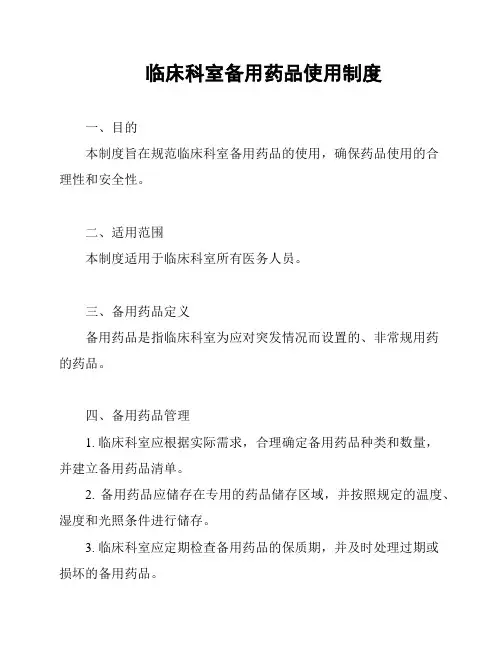 临床科室备用药品使用制度

一、目的

本制度旨在规范临床科室备用药品的使用，确保药品使用的合理性和安全性。

二、适用范围

本制度适用于临床科室所有医务人员。

三、备用药品定义

备用药品是指临床科室为应对突发情况而设置的、非常规用药的药品。

四、备用药品管理

1. 临床科室应根据实际需求，合理确定备用药品种类和数量，并建立备用药品清单。

2. 备用药品应储存在专用的药品储存区域，并按照规定的温度、湿度和光照条件进行储存。

3. 临床科室应定期检查备用药品的保质期，并及时处理过期或损坏的备用药品。